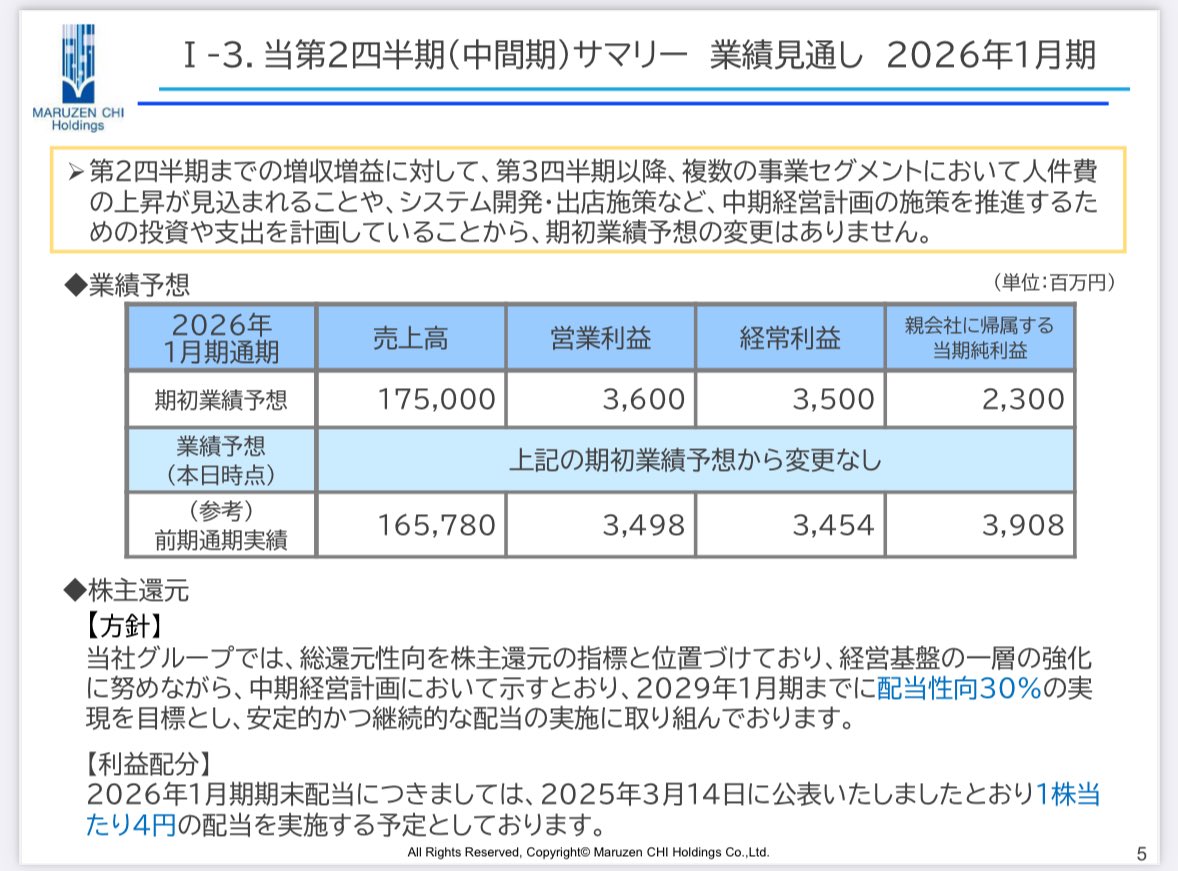 MARUZEN CHI Holdings

Ⅰ-3. 当第2四半期(中間期)サマリー　業績見通し　2026年1月期

➢第2四半期までの増収増益に対して、第3四半期以降、複数の事業セグメントにおいて人件費の上昇が見込まれることや、システム開発・出店施策など、中期経営計画の施策を推進するための投資や支出を計画していることから、期初業績予想の変更はありません。

◆業績予想

(単位:百万円)

| 2026年 1月期通期 | 売上高 | 営業利益 | 経常利益 | 親会社に帰属する当期純利益 |
|---|---|---|---|---|
| 期初業績予想 | 175,000 | 3,600 | 3,500 | 2,300 |
| 業績予想 (本日時点) | 上記の期初業績予想から変更なし | | | |
| (参考) 前期通期実績 | 165,780 | 3,498 | 3,454 | 3,908 |

◆株主還元

【方針】
当社グループでは、総還元性向を株主還元の指標と位置づけており、経営基盤の一層の強化に努めながら、中期経営計画において示すとおり、2029年1月期までに配当性向30%の実現を目標とし、安定的かつ継続的な配当の実施に取り組んでおります。

【利益配分】
2026年1月期期末配当につきましては、2025年3月14日に公表いたしましたとおり1株当たり4円の配当を実施する予定としております。

All Rights Reserved, Copyright© Maruzen CHI Holdings Co.,Ltd.

5